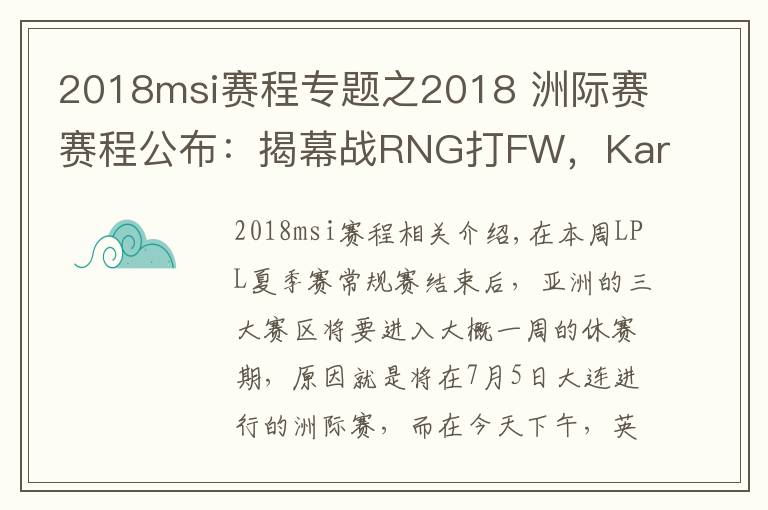 2018msi赛程专题之2018 洲际赛赛程公布：揭幕战RNG打FW，Kar

2018msi赛程相关介绍，在本周LPL夏季赛常规赛结束后，亚洲的三大赛区将要进入大概一周的休赛期，原因就是将在7月5日大连进行的洲际赛，而在今天下午，英